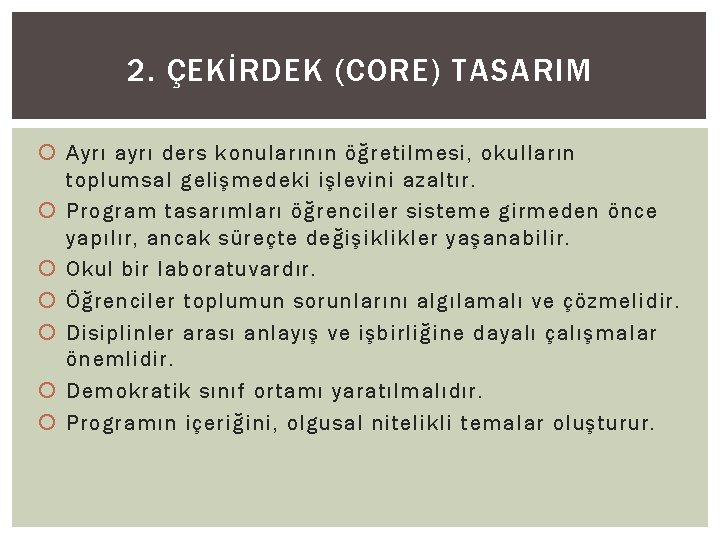 2. ÇEKİRDEK (CORE) TASARIM

Ayrı ayrı ders konularının öğretilmesi, okulların toplumsal gelişmedeki işlevini azaltır.
Program tasarımları öğrenciler sisteme girmeden önce yapılır, ancak süreçte değişiklikler yaşanabilir.
Okul bir laboratuvardır.
Öğrenciler toplumun sorunlarını algılamalı ve çözmelidir.
Disiplinler arası anlayış ve işbirliğine dayalı çalışmalar önemlidir.
Demokratik sınıf ortamı yaratılmalıdır.
Programın içeriğini, olgusal nitelikli temalar oluşturur.